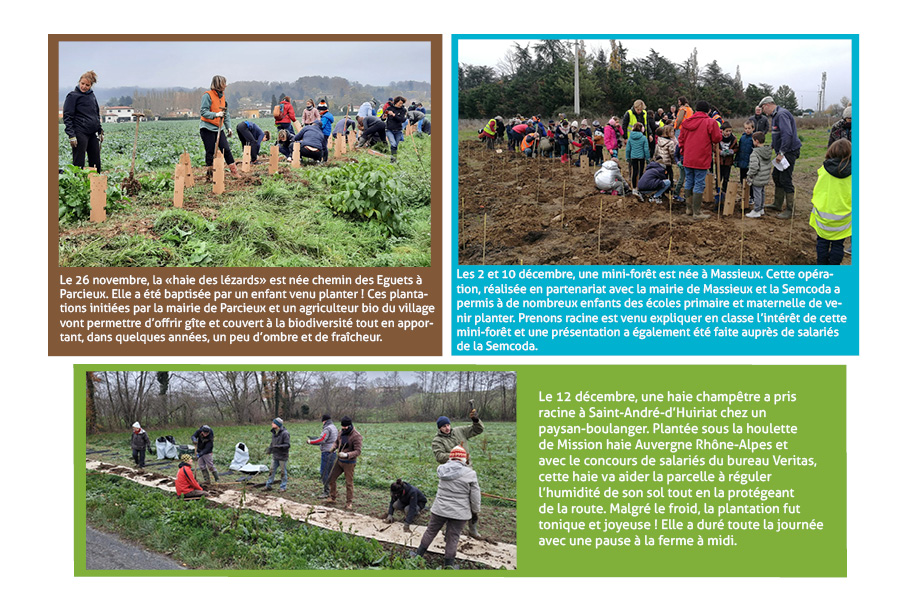 Le 26 novembre, la «haie des lézards» est née chemin des Eguets à Parcieux. Elle a été baptisée par un enfant venu planter ! Ces plantations initiées par la mairie de Parcieux et un agriculteur bio du village vont permettre d'offrir gîte et couvert à la biodiversité tout en apportant, dans quelques années, un peu d'ombre et de fraîcheur.

Les 2 et 10 décembre, une mini-forêt est née à Massieux. Cette opération, réalisée en partenariat avec la mairie de Massieux et la Semcoda a permis à de nombreux enfants des écoles primaire et maternelle de venir planter. Prenons racine est venu expliquer en classe l'intérêt de cette mini-forêt et une présentation a également été faite auprès de salariés de la Semcoda.

Le 12 décembre, une haie champêtre a pris racine à Saint-André-d'Huiriat chez un paysan-boulanger. Plantée sous la houlette de Mission haie Auvergne Rhône-Alpes et avec le concours de salariés du bureau Veritas, cette haie va aider la parcelle à réguler l'humidité de son sol tout en la protégeant de la route. Malgré le froid, la plantation fut tonique et joyeuse ! Elle a duré toute la journée avec une pause à la ferme à midi.